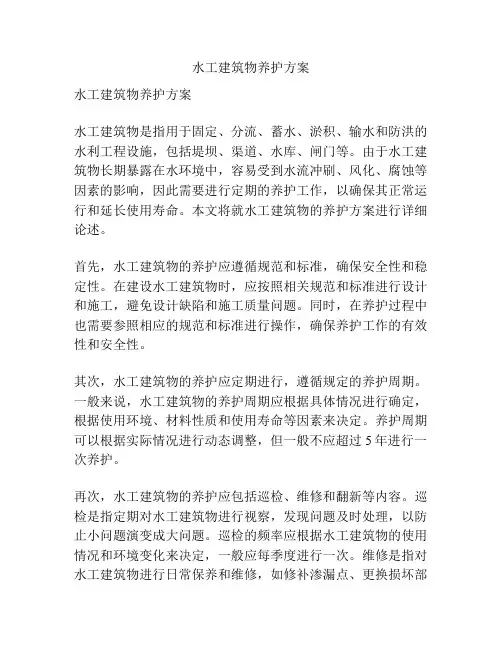 水工建筑物养护方案

水工建筑物养护方案

水工建筑物是指用于固定、分流、蓄水、淤积、输水和防洪的水利工程设施，包括堤坝、渠道、水库、闸门等。由于水工建筑物长期暴露在水环境中，容易受到水流冲刷、风化、腐蚀等因素的影响，因此需要进行定期的养护工作，以确保其正常运行和延长使用寿命。本文将就水工建筑物的养护方案进行详细论述。

首先，水工建筑物的养护应遵循规范和标准，确保安全性和稳定性。在建设水工建筑物时，应按照相关规范和标准进行设计和施工，避免设计缺陷和施工质量问题。同时，在养护过程中也需要参照相应的规范和标准进行操作，确保养护工作的有效性和安全性。

其次，水工建筑物的养护应定期进行，遵循规定的养护周期。一般来说，水工建筑物的养护周期应根据具体情况进行确定，根据使用环境、材料性质和使用寿命等因素来决定。养护周期可以根据实际情况进行动态调整，但一般不应超过 5 年进行一次养护。

再次，水工建筑物的养护应包括巡检、维修和翻新等内容。巡检是指定期对水工建筑物进行视察，发现问题及时处理，以防止小问题演变成大问题。巡检的频率应根据水工建筑物的使用情况和环境变化来决定，一般应每季度进行一次。维修是指对水工建筑物进行日常保养和维修，如修补渗漏点、更换损坏部